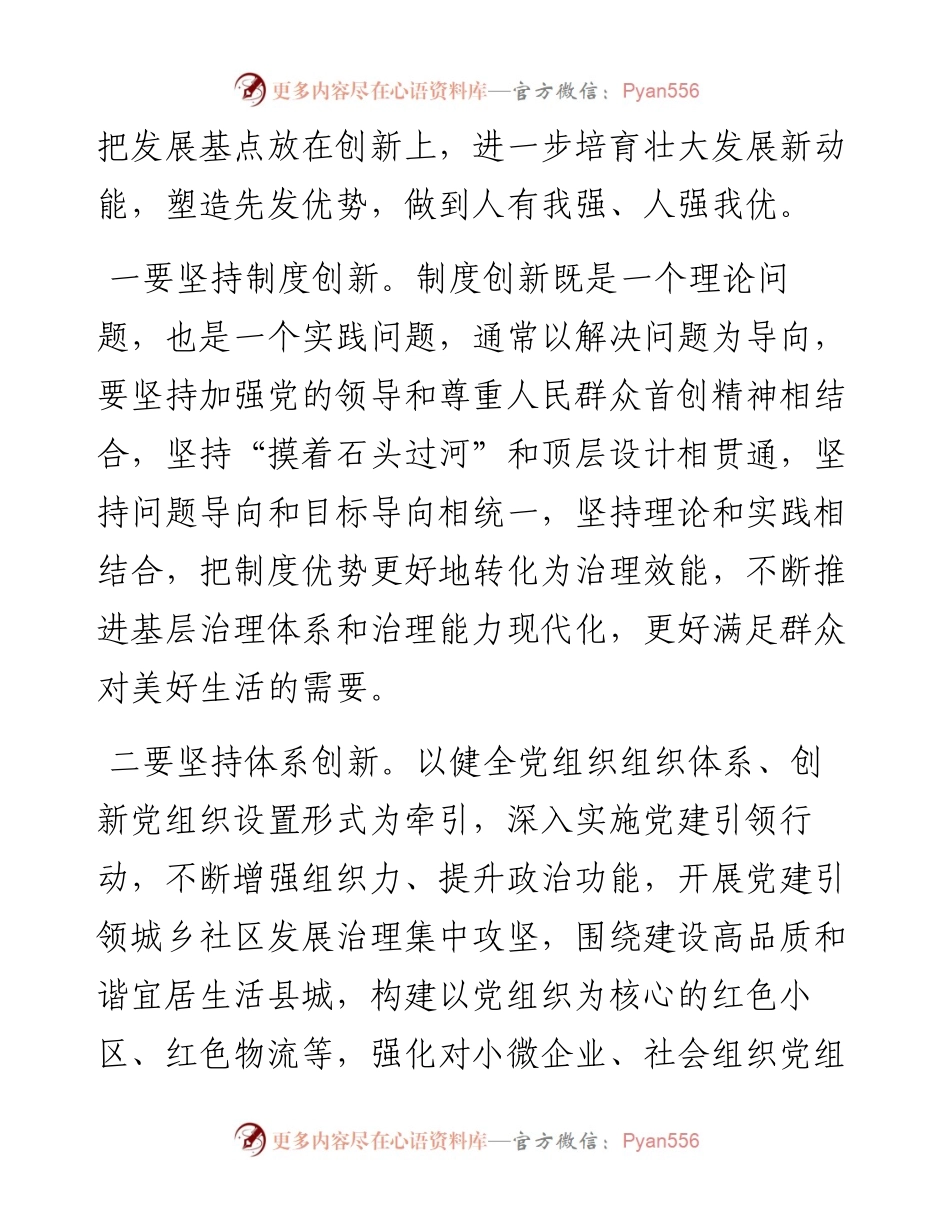 更多内容尽在心语资料库—官方微信：Pyan556

把发展基点放在创新上，进一步培育壮大发展新动能，塑造先发优势，做到人有我强、人强我优。

一要坚持制度创新。制度创新既是一个理论问题，也是一个实践问题，通常以解决问题为导向，要坚持加强党的领导和尊重人民群众首创精神相结合，坚持“摸着石头过河”和顶层设计相贯通，坚持问题导向和目标导向相统一，坚持理论和实践相结合，把制度优势更好地转化为治理效能，不断推进基层治理体系和治理能力现代化，更好满足群众对美好生活的需要。

二要坚持体系创新。以健全党组织组织体系、创新党组织设置形式为牵引，深入实施党建引领行动，不断增强组织力、提升政治功能，开展党建引领城乡社区发展治理集中攻坚，围绕建设高品质和谐宜居生活县城，构建以党组织为核心的红色小区、红色物流等，强化对小微企业、社会组织党组

更多内容尽在心语资料库—官方微信：Pyan556